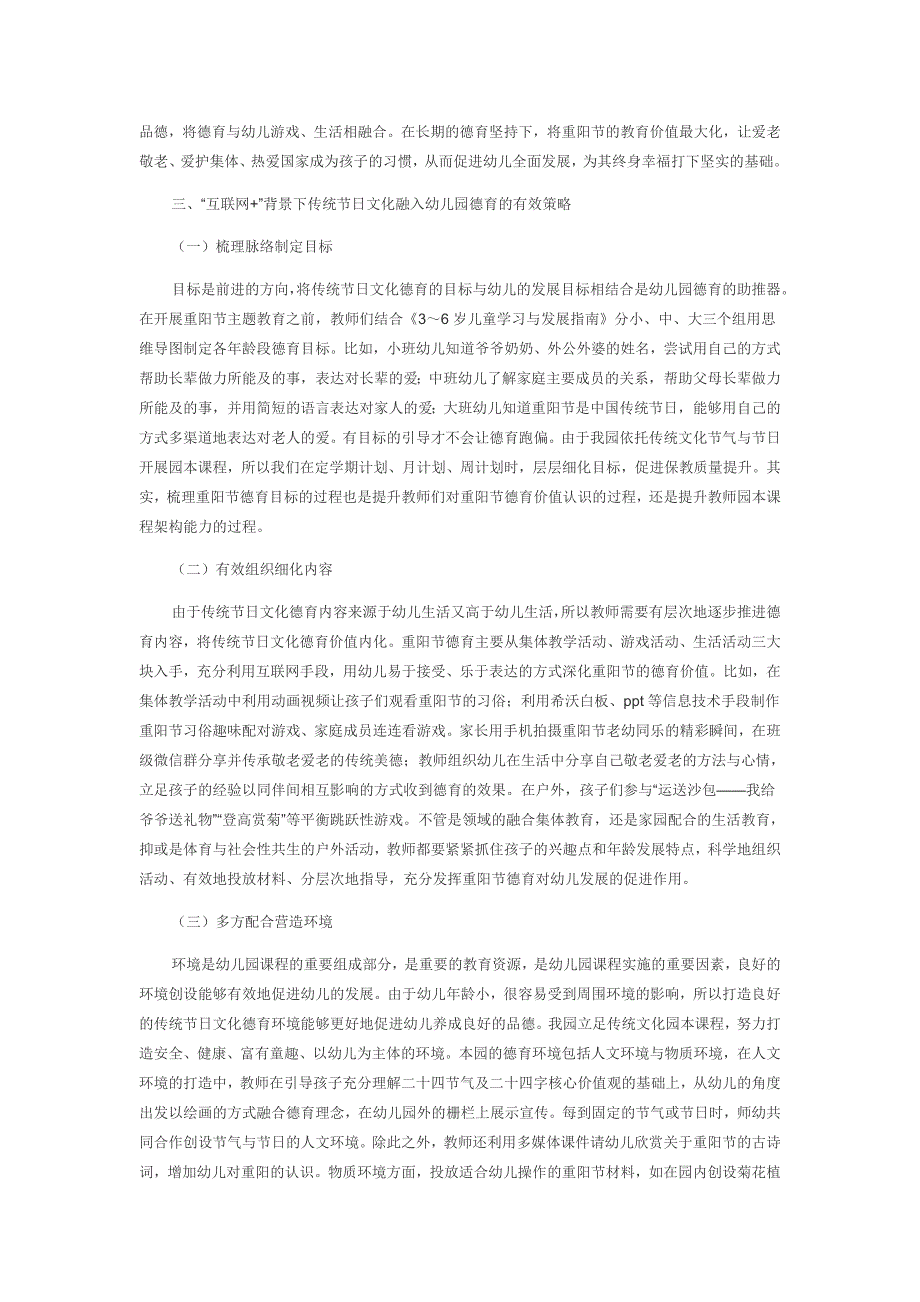 品德，将德育与幼儿游戏、生活相融合。在长期的德育坚持下，将重阳节的教育价值最大化，让爱老敬老、爱护集体、热爱国家成为孩子的习惯，从而促进幼儿全面发展，为其终身幸福打下坚实的基础。

三、“互联网+”背景下传统节日文化融入幼儿园德育的有效策略

（一）梳理脉络制定目标

目标是前进的方向，将传统节日文化德育的目标与幼儿的发展目标相结合是幼儿园德育的助推器。在开展重阳节主题教育之前，教师们结合《3～6岁儿童学习与发展指南》分小、中、大三个组用思维导图制定各年龄段德育目标。比如，小班幼儿知道爷爷奶奶、外公外婆的姓名，尝试用自己的方式帮助长辈做力所能及的事，表达对长辈的爱；中班幼儿了解家庭主要成员的关系，帮助父母长辈做力所能及的事，并用简短的语言表达对家人的爱；大班幼儿知道重阳节是中国传统节日，能够用自己的方式多渠道地表达对老人的爱。有目标的引导才不会让德育跑偏。由于我园依托传统文化节气与节日开展园本课程，所以我们在定学期计划、月计划、周计划时，层层细化目标，促进保教质量提升。其实，梳理重阳节德育目标的过程也是提升教师们对重阳节德育价值认识的过程，还是提升教师园本课程架构能力的过程。

（二）有效组织细化内容

由于传统节日文化德育内容来源于幼儿生活又高于幼儿生活，所以教师需要有层次地逐步推进德育内容，将传统节日文化德育价值内化。重阳节德育主要从集体教学活动、游戏活动、生活活动三大块入手，充分利用互联网手段，用幼儿易于接受、乐于表达的方式深化重阳节的德育价值。比如，在集体教学活动中利用动画视频让孩子们观看重阳节的习俗；利用希沃白板、ppt等信息技术手段制作重阳节习俗趣味配对游戏、家庭成员连连看游戏。家长用手机拍摄重阳节老幼同乐的精彩瞬间，在班级微信群分享并传承敬老爱老的传统美德；教师组织幼儿在生活中分享自己敬老爱老的方法与心情，立足孩子的经验以同伴间相互影响的方式收到德育的效果。在户外，孩子们参与“运送沙包——我给爷爷送礼物”“登高赏菊”等平衡跳跃性游戏。不管是领域的融合集体教育，还是家园配合的生活教育，抑或是体育与社会性共生的户外活动，教师都要紧紧抓住孩子的兴趣点和年龄发展特点，科学地组织活动、有效地投放材料、分层次地指导，充分发挥重阳节德育对幼儿发展的促进作用。

（三）多方配合营造环境

环境是幼儿园课程的重要组成部分，是重要的教育资源，是幼儿园课程实施的重要因素，良好的环境创设能够有效地促进幼儿的发展。由于幼儿年龄小，很容易受到周围环境的影响，所以打造良好的传统节日文化德育环境能够更好地促进幼儿养成良好的品德。我园立足传统文化园本课程，努力打造安全、健康、富有童趣、以幼儿为主体的环境。本园的德育环境包括人文环境与物质环境，在人文环境的打造中，教师在引导孩子充分理解二十四节气及二十四字核心价值观的基础上，从幼儿的角度出发以绘画的方式融合德育理念，在幼儿园外的栅栏上展示宣传。每到固定的节气或节日时，师幼共同合作创设节气与节日的人文环境。除此之外，教师还利用多媒体课件请幼儿欣赏关于重阳节的古诗词，增加幼儿对重阳的认识。物质环境方面，投放适合幼儿操作的重阳节材料，如在园内创设菊花植